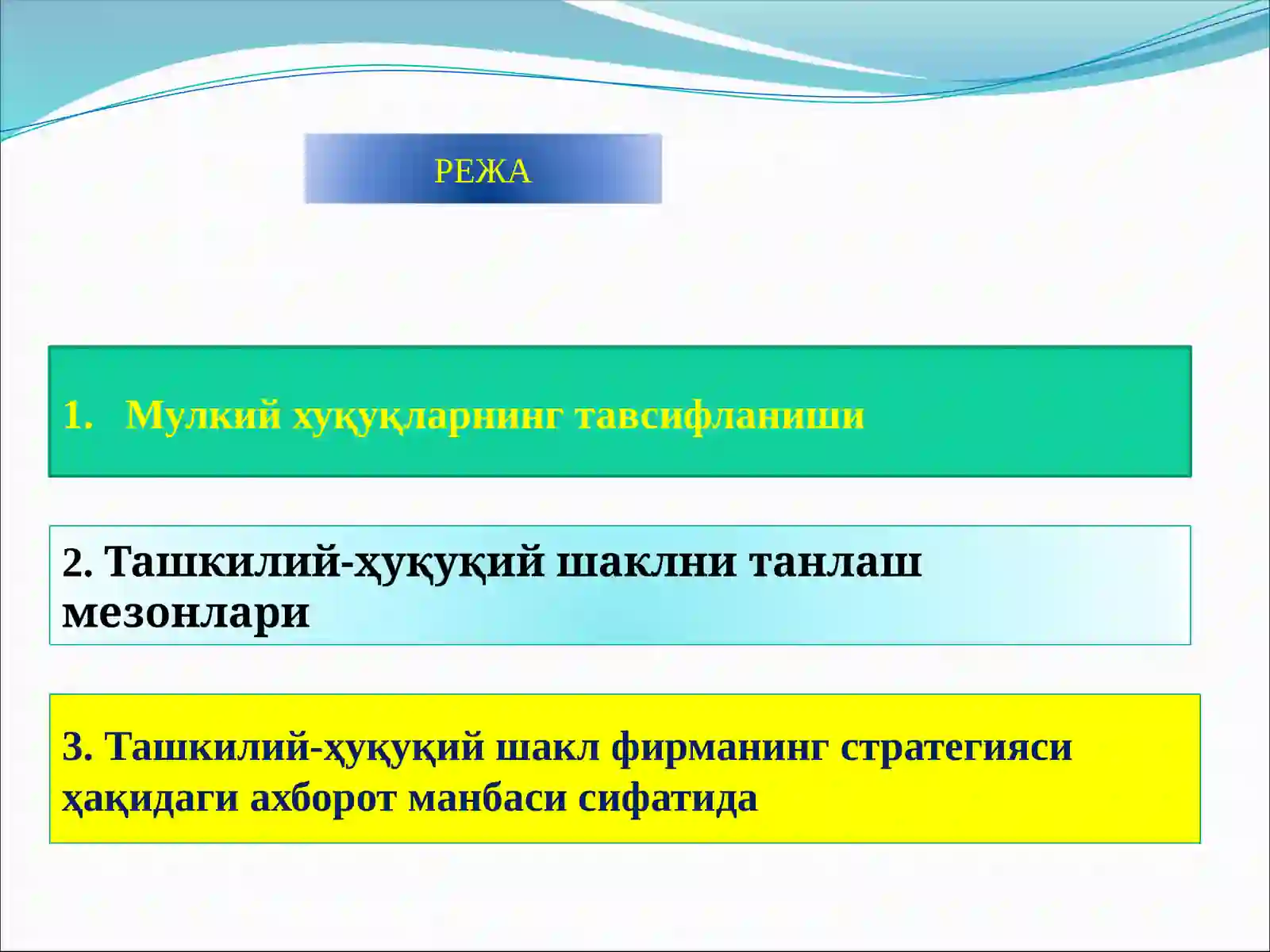 РЕЖА

1. Мулкий хуқуқларнинг тавсифланиши

2. Ташкилий-ҳуқуқий шаклни танлаш мезонлари

3. Ташкилий-ҳуқуқий шакл фирманинг стратегияси ҳақидаги ахборот манбаси сифатида